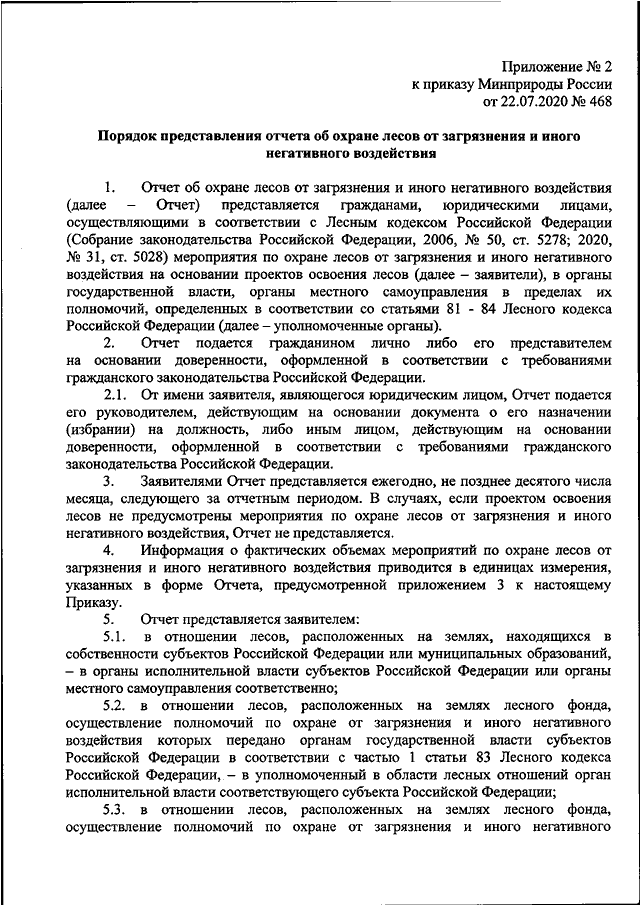 Приложение № 2
к приказу Минприроды России
от 22.07.2020 № 468

Порядок представления отчета об охране лесов от загрязнения и иного негативного воздействия

1. Отчет об охране лесов от загрязнения и иного негативного воздействия (далее – Отчет) представляется гражданами, юридическими лицами, осуществляющими в соответствии с Лесным кодексом Российской Федерации (Собрание законодательства Российской Федерации, 2006, № 50, ст. 5278; 2020, № 31, ст. 5028) мероприятия по охране лесов от загрязнения и иного негативного воздействия на основании проектов освоения лесов (далее – заявители), в органы государственной власти, органы местного самоуправления в пределах их полномочий, определенных в соответствии со статьями 81 - 84 Лесного кодекса Российской Федерации (далее – уполномоченные органы).

2. Отчет подается гражданином лично либо его представителем на основании доверенности, оформленной в соответствии с требованиями гражданского законодательства Российской Федерации.

2.1. От имени заявителя, являющегося юридическим лицом, Отчет подается его руководителем, действующим на основании документа о его назначении (избрании) на должность, либо иным лицом, действующим на основании доверенности, оформленной в соответствии с требованиями гражданского законодательства Российской Федерации.

3. Заявителями Отчет представляется ежегодно, не позднее десятого числа месяца, следующего за отчетным периодом. В случаях, если проектом освоения лесов не предусмотрены мероприятия по охране лесов от загрязнения и иного негативного воздействия, Отчет не представляется.

4. Информация о фактических объемах мероприятий по охране лесов от загрязнения и иного негативного воздействия приводится в единицах измерения, указанных в форме Отчета, предусмотренной приложением 3 к настоящему Приказу.

5. Отчет представляется заявителем:

5.1. в отношении лесов, расположенных на землях, находящихся в собственности субъектов Российской Федерации или муниципальных образований, – в органы исполнительной власти субъектов Российской Федерации или органы местного самоуправления соответственно;

5.2. в отношении лесов, расположенных на землях лесного фонда, осуществление полномочий по охране от загрязнения и иного негативного воздействия которых передано органам государственной власти субъектов Российской Федерации в соответствии с частью 1 статьи 83 Лесного кодекса Российской Федерации, – в уполномоченный в области лесных отношений орган исполнительной власти соответствующего субъекта Российской Федерации;

5.3. в отношении лесов, расположенных на землях лесного фонда, осуществление полномочий по охране от загрязнения и иного негативного